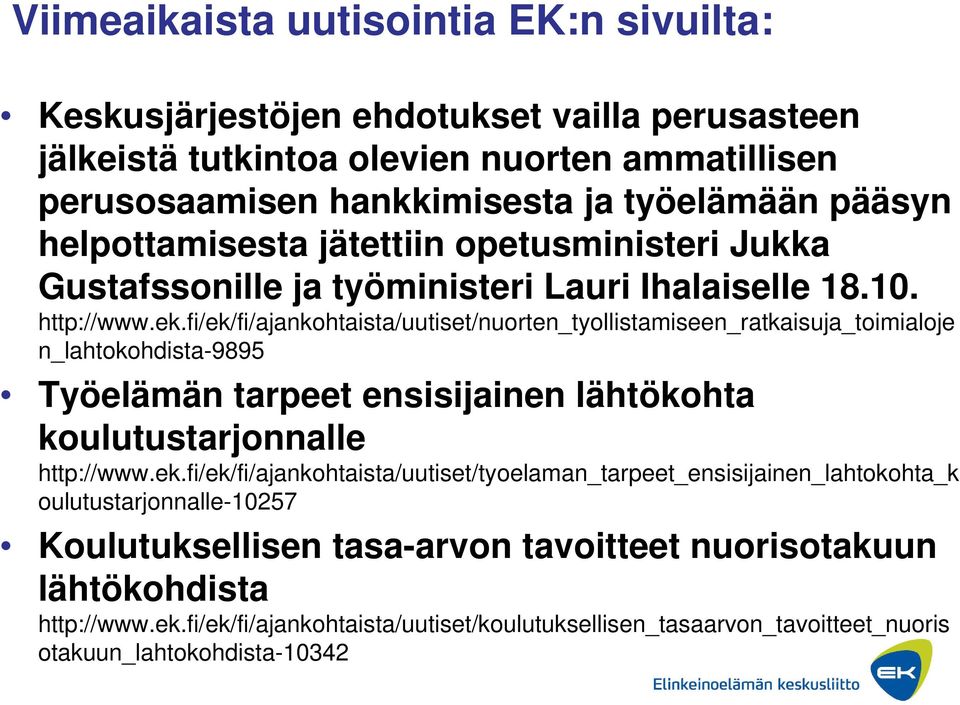 Viimeaikaista uutisointia EK:n sivuilta:

• Keskusjärjestöjen ehdotukset vailla perusasteen jälkeistä tutkintoa olevien nuorten ammatillisen perusosaamisen hankkimisesta ja työelämään pääsyn helpottamisesta jätettiin opetusministeri Jukka Gustafssonille ja työministeri Lauri Ihalaiselle 18.10. http://www.ek.fi/ek/fi/ajankohtaista/uutiset/nuorten_tyollistamiseen_ratkaisuja_toimialojen_lahtokohdista-9895

• Työelämän tarpeet ensisijainen lähtökohta koulutustarjonnalle http://www.ek.fi/ek/fi/ajankohtaista/uutiset/tyoelaman_tarpeet_ensisijainen_lahtokohta_koulutustarjonnalle-10257

• Koulutuksellisen tasa-arvon tavoitteet nuorisotakuun lähtökohdista http://www.ek.fi/ek/fi/ajankohtaista/uutiset/koulutuksellisen_tasaarvon_tavoitteet_nuorisotakuun_lahtokohdista-10342

Elinkeinoelämän keskusliitto EK